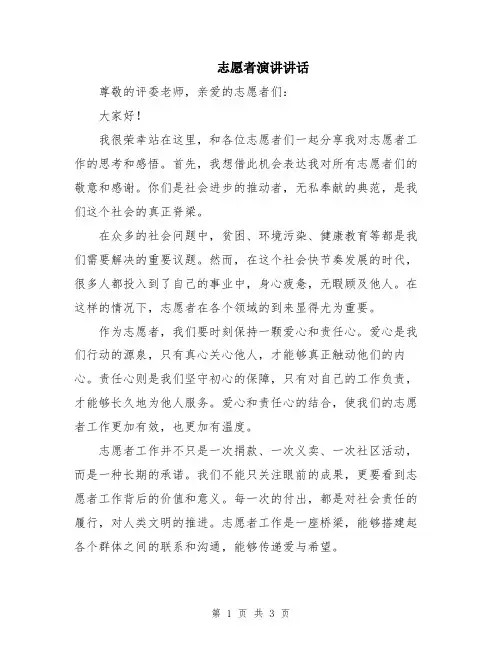 志愿者演讲讲话

尊敬的评委老师，亲爱的志愿者们：

大家好！

我很荣幸站在这里，和各位志愿者们一起分享我对志愿者工作的思考和感悟。首先，我想借此机会表达我对所有志愿者们的敬意和感谢。你们是社会进步的推动者，无私奉献的典范，是我们这个社会的真正脊梁。

在众多的社会问题中，贫困、环境污染、健康教育等都是我们需要解决的重要议题。然而，在这个社会快节奏发展的时代，很多人都投入到了自己的事业中，身心疲惫，无暇顾及他人。在这样的情况下，志愿者在各个领域的到来显得尤为重要。

作为志愿者，我们要时刻保持一颗爱心和责任心。爱心是我们行动的源泉，只有真心关心他人，才能够真正触动他们的内心。责任心则是我们坚守初心的保障，只有对自己的工作负责，才能够长久地为他人服务。爱心和责任心的结合，使我们的志愿者工作更加有效，也更加有温度。

志愿者工作并不只是一次捐款、一次义卖、一次社区活动，而是一种长期的承诺。我们不能只关注眼前的成果，更要看到志愿者工作背后的价值和意义。每一次的付出，都是对社会责任的履行，对人类文明的推进。志愿者工作是一座桥梁，能够搭建起各个群体之间的联系和沟通，能够传递爱与希望。

第 1 页 共 3 页